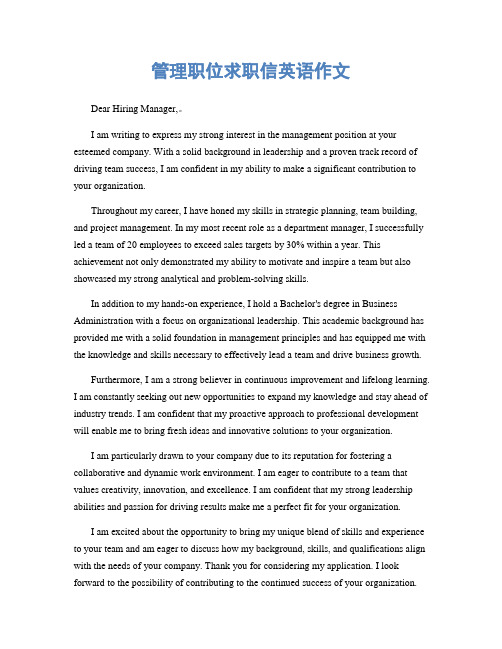 管理职位求职信英语作文

Dear Hiring Manager,

I am writing to express my strong interest in the management position at your esteemed company. With a solid background in leadership and a proven track record of driving team success, I am confident in my ability to make a significant contribution to your organization.

Throughout my career, I have honed my skills in strategic planning, team building, and project management. In my most recent role as a department manager, I successfully led a team of 20 employees to exceed sales targets by 30% within a year. This achievement not only demonstrated my ability to motivate and inspire a team but also showcased my strong analytical and problem-solving skills.

In addition to my hands-on experience, I hold a Bachelor's degree in Business Administration with a focus on organizational leadership. This academic background has provided me with a solid foundation in management principles and has equipped me with the knowledge and skills necessary to effectively lead a team and drive business growth.

Furthermore, I am a strong believer in continuous improvement and lifelong learning. I am constantly seeking out new opportunities to expand my knowledge and stay ahead of industry trends. I am confident that my proactive approach to professional development will enable me to bring fresh ideas and innovative solutions to your organization.

I am particularly drawn to your company due to its reputation for fostering a collaborative and dynamic work environment. I am eager to contribute to a team that values creativity, innovation, and excellence. I am confident that my strong leadership abilities and passion for driving results make me a perfect fit for your organization.

I am excited about the opportunity to bring my unique blend of skills and experience to your team and am eager to discuss how my background, skills, and qualifications align with the needs of your company. Thank you for considering my application. I look forward to the possibility of contributing to the continued success of your organization.